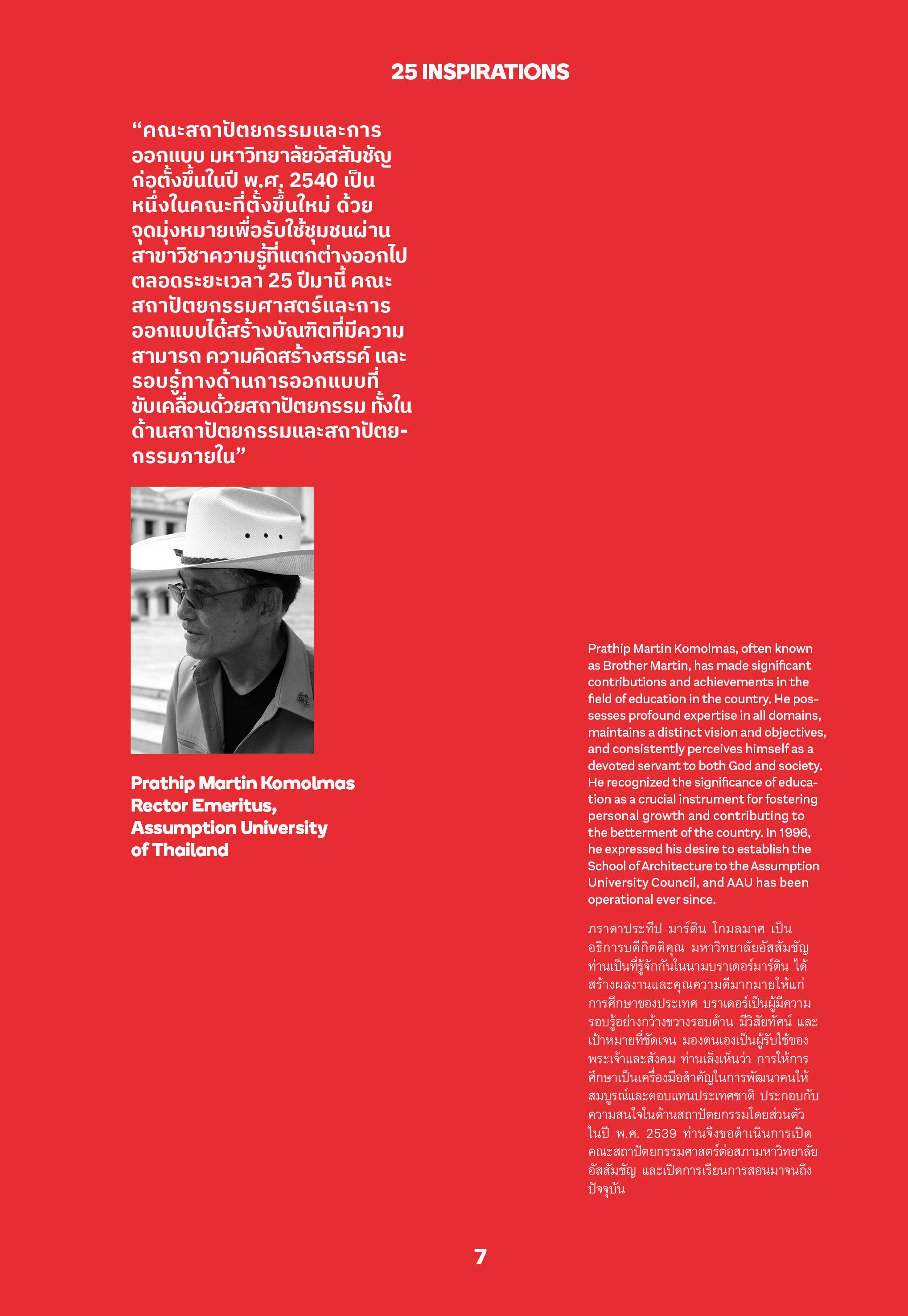 25 INSPIRATIONS

“คณะสถาปัตยกรรมและการออกแบบ มหาวิทยาลัยอัสสัมชัญ ก่อตั้งขึ้นในปี พ.ศ. 2540 เป็นหนึ่งในคณะที่ตั้งขึ้นใหม่ ด้วยจุดมุ่งหมายเพื่อรับใช้ชุมชนผ่านสาขาวิชาความรู้ที่แตกต่างออกไป ตลอดระยะเวลา 25 ปีมานี้ คณะสถาปัตยกรรมศาสตร์และการออกแบบได้สร้างบัณฑิตที่มีความสามารถ ความคิดสร้างสรรค์ และรอบรู้ทางด้านการออกแบบที่ขับเคลื่อนด้วยสถาปัตยกรรม ทั้งในด้านสถาปัตยกรรมและสถาปัตยกรรมภายใน”

Prathip Martin Komolmas
Rector Emeritus,
Assumption University of Thailand

Prathip Martin Komolmas, often known as Brother Martin, has made significant contributions and achievements in the field of education in the country. He possesses profound expertise in all domains, maintains a distinct vision and objectives, and consistently perceives himself as a devoted servant to both God and society. He recognized the significance of education as a crucial instrument for fostering personal growth and contributing to the betterment of the country. In 1996, he expressed his desire to establish the School of Architecture to the Assumption University Council, and AAU has been operational ever since.

ภราดาประทีป มาร์ติน โกมลมาศ เป็นอธิการบดีกิตติคุณ มหาวิทยาลัยอัสสัมชัญ ท่านเป็นที่รู้จักกันในนามบราเดอร์มาร์ติน ได้สร้างผลงานและคุณความดีมากมายให้แก่การศึกษาของประเทศ บราเดอร์เป็นผู้มีความรอบรู้อย่างกว้างขวางรอบด้าน มีวิสัยทัศน์ และเป้าหมายที่ชัดเจน มองตนเองเป็นผู้รับใช้ของพระเจ้าและสังคม ท่านเล็งเห็นว่า การให้การศึกษาเป็นเครื่องมือสำคัญในการพัฒนาคนให้สมบูรณ์และตอบแทนประเทศชาติ ประกอบกับความสนใจในด้านสถาปัตยกรรมโดยส่วนตัว ในปี พ.ศ. 2539 ท่านจึงขอดำเนินการเปิดคณะสถาปัตยกรรมศาสตร์ต่อสภามหาวิทยาลัยอัสสัมชัญ และเปิดการเรียนการสอนมาจนถึงปัจจุบัน

7